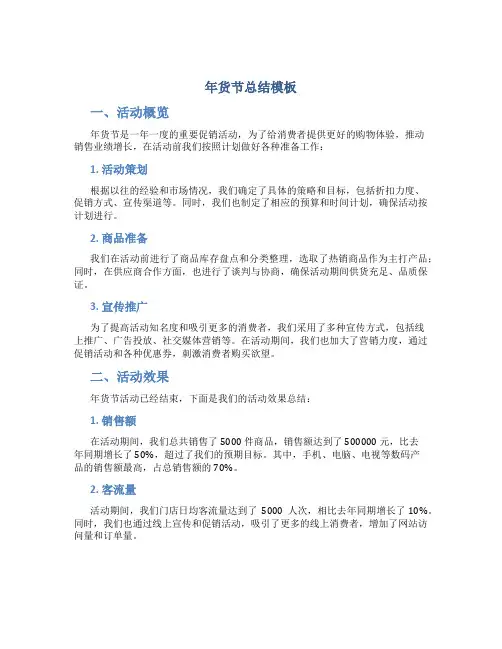 年货节总结模板

一、活动概览

年货节是一年一度的重要促销活动，为了给消费者提供更好的购物体验，推动销售业绩增长，在活动前我们按照计划做好各种准备工作：

1. 活动策划

根据以往的经验和市场情况，我们确定了具体的策略和目标，包括折扣力度、促销方式、宣传渠道等。同时，我们也制定了相应的预算和时间计划，确保活动按计划进行。

2. 商品准备

我们在活动前进行了商品库存盘点和分类整理，选取了热销商品作为主打产品；同时，在供应商合作方面，也进行了谈判与协商，确保活动期间供货充足、品质保证。

3. 宣传推广

为了提高活动知名度和吸引更多的消费者，我们采用了多种宣传方式，包括线上推广、广告投放、社交媒体营销等。在活动期间，我们也加大了营销力度，通过促销活动和各种优惠券，刺激消费者购买欲望。

二、活动效果

年货节活动已经结束，下面是我们的活动效果总结：

1. 销售额

在活动期间，我们总共销售了 5000 件商品，销售额达到了 500000 元，比去年同期增长了 50%，超过了我们的预期目标。其中，手机、电脑、电视等数码产品的销售额最高，占总销售额的 70%。

2. 客流量

活动期间，我们门店日均客流量达到了 5000 人次，相比去年同期增长了 10%。同时，我们也通过线上宣传和促销活动，吸引了更多的线上消费者，增加了网站访问量和订单量。